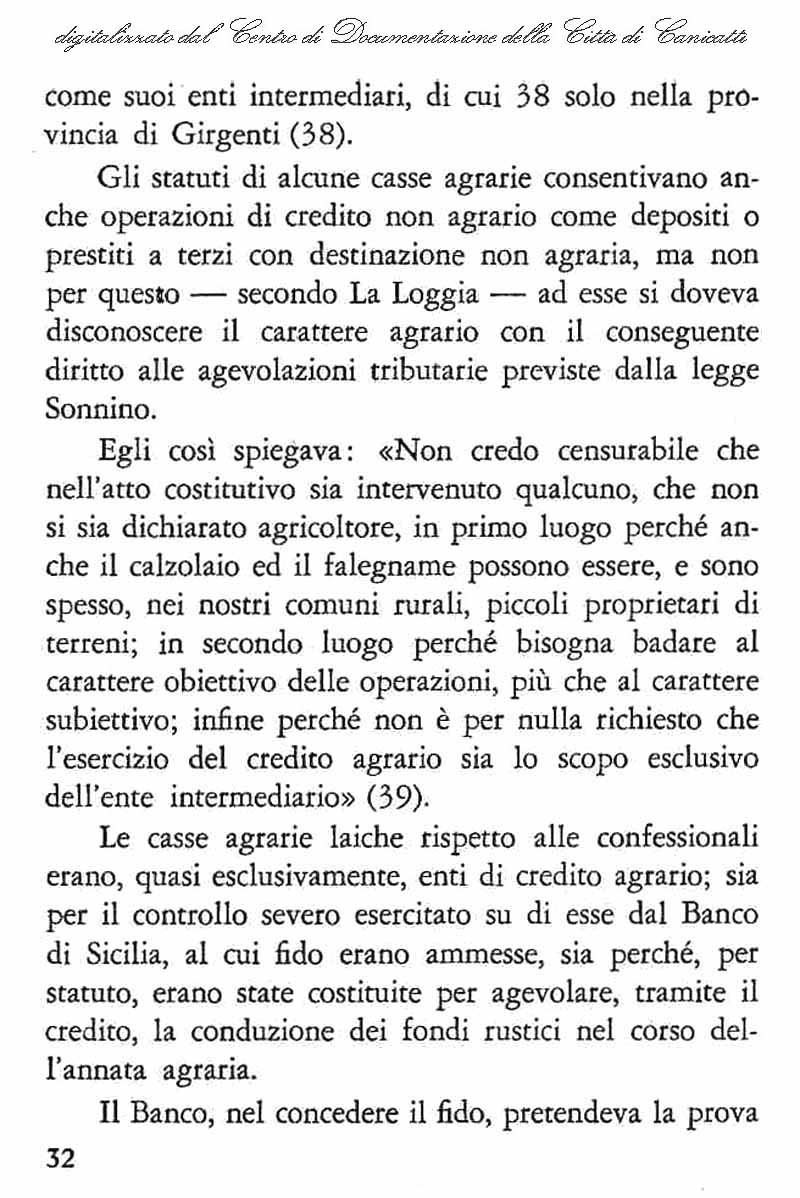 digitalizzato dal Centro di Documentazione della Città di Canicattì

come suoi enti intermediari, di cui 38 solo nella provincia di Girgenti (38).

Gli statuti di alcune casse agrarie consentivano anche operazioni di credito non agrario come depositi o prestiti a terzi con destinazione non agraria, ma non per questo — secondo La Loggia — ad esse si doveva disconoscere il carattere agrario con il conseguente diritto alle agevolazioni tributarie previste dalla legge Sonnino.

Egli così spiegava: «Non credo censurabile che nell'atto costitutivo sia intervenuto qualcuno, che non si sia dichiarato agricoltore, in primo luogo perché anche il calzolaio ed il falegname possono essere, e sono spesso, nei nostri comuni rurali, piccoli proprietari di terreni; in secondo luogo perché bisogna badare al carattere obiettivo delle operazioni, più che al carattere subiettivo; infine perché non è per nulla richiesto che l'esercizio del credito agrario sia lo scopo esclusivo dell'ente intermediario» (39).

Le casse agrarie laiche rispetto alle confessionali erano, quasi esclusivamente, enti di credito agrario; sia per il controllo severo esercitato su di esse dal Banco di Sicilia, al cui fido erano ammesse, sia perché, per statuto, erano state costituite per agevolare, tramite il credito, la conduzione dei fondi rustici nel corso dell'annata agraria.

Il Banco, nel concedere il fido, pretendeva la prova

32